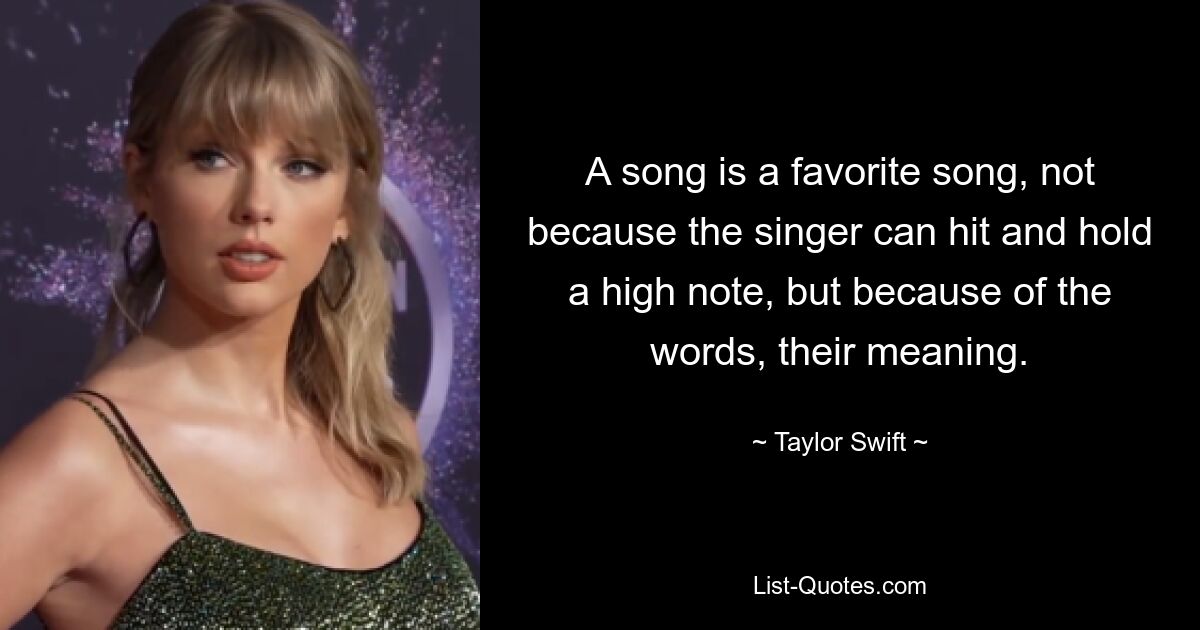 A song is a favorite song, not because the singer can hit and hold a high note, but because of the words, their meaning.

~ Taylor Swift ~

List-Quotes.com